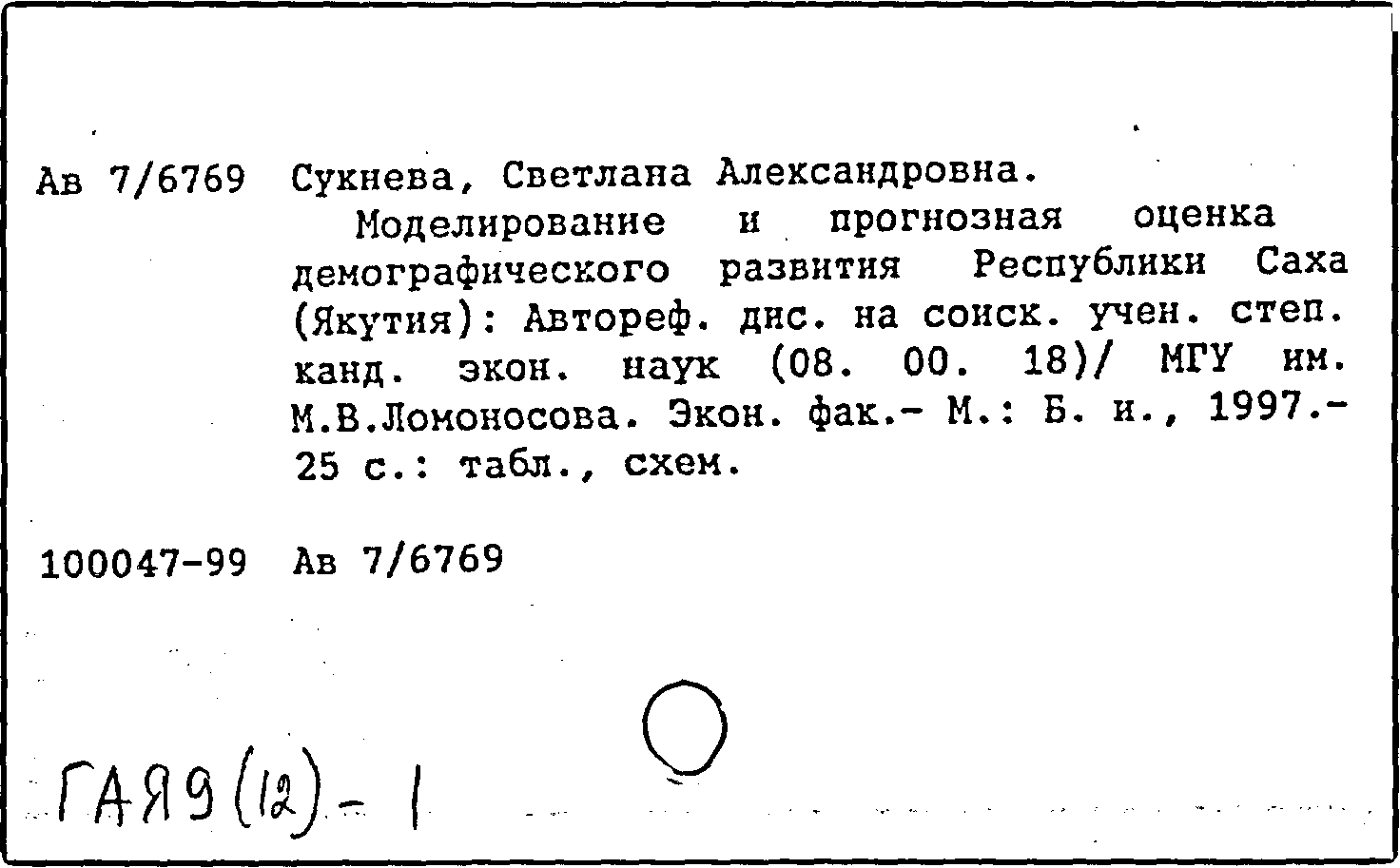 Ав 7/6769 Сукнева, Светлана Александровна.
Моделирование и прогнозная оценка демографического развития Республики Саха (Якутия): Автореф. дис. на соиск. учен. степ. канд. экон. наук (08. 00. 18)/ МГУ им. М.В.Ломоносова. Экон. фак.- М.: Б. и., 1997.- 25 с.: табл., схем.

100047-99 Ав 7/6769

ГАЯ9(12)-1